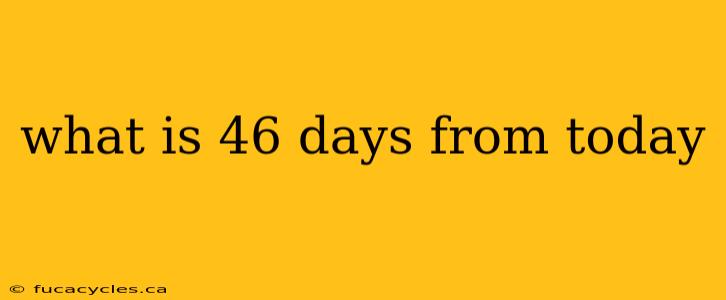 what is 46 days from today

© fucacycles.ca